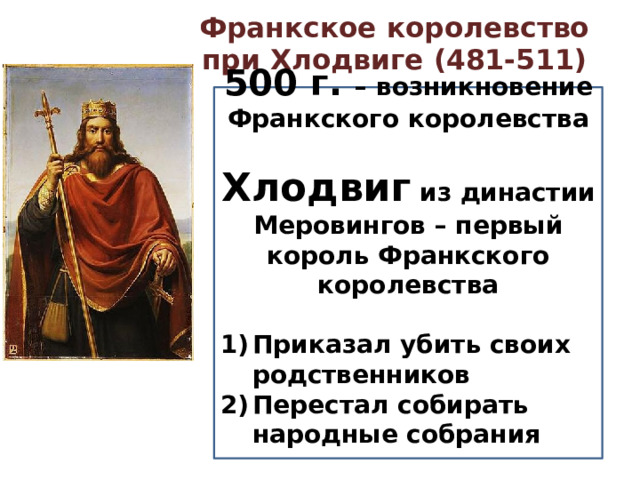 Франкское королевство при Хлодвиге (481-511)

500 г. – возникновение Франкского королевства

Хлодвиг из династии Меровингов – первый король Франкского королевства

1) Приказал убить своих родственников
2) Перестал собирать народные собрания